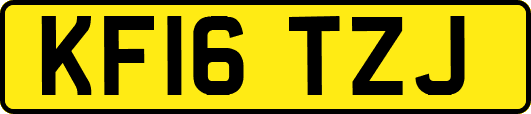 KF16 TZJ